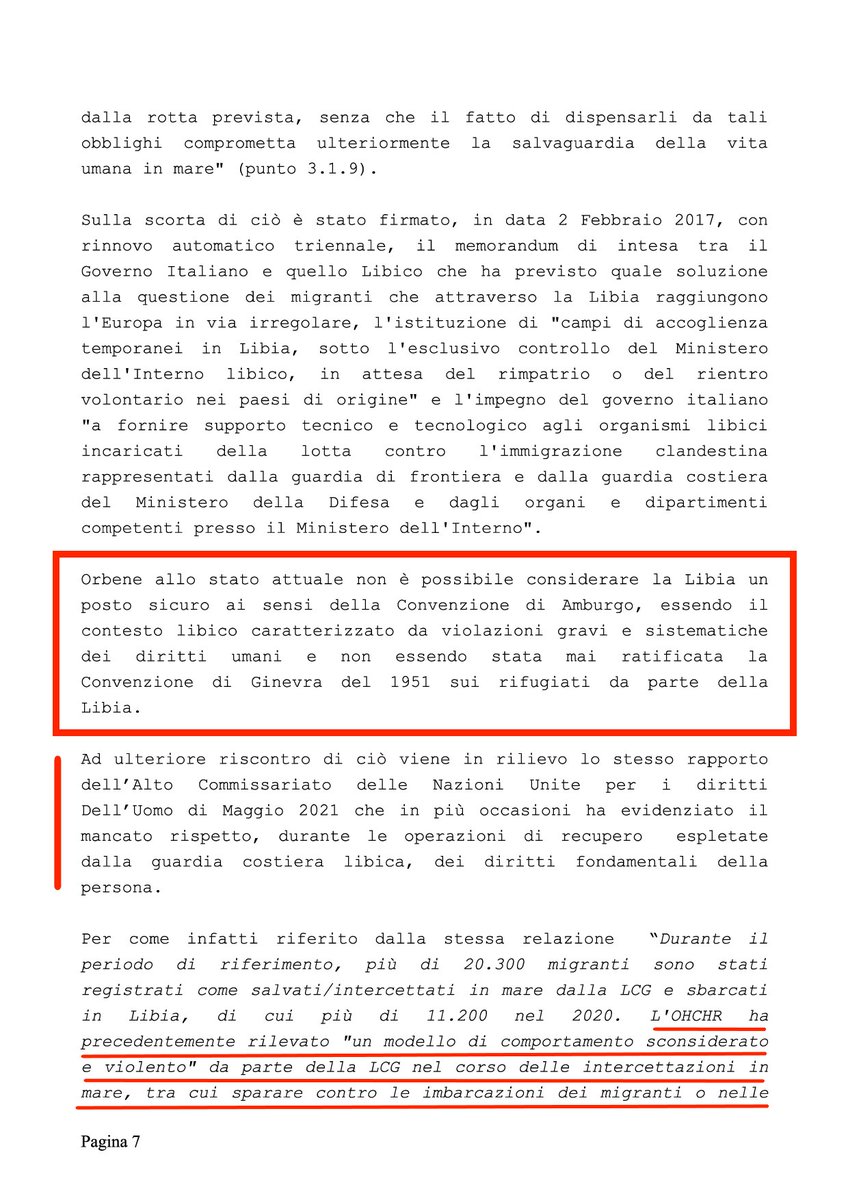 dalla rotta prevista, senza che il fatto di dispensarli da tali obblighi comprometta ulteriormente la salvaguardia della vita umana in mare" (punto 3.1.9).

Sulla scorta di ciò è stato firmato, in data 2 Febbraio 2017, con rinnovo automatico triennale, il memorandum di intesa tra il Governo Italiano e quello Libico che ha previsto quale soluzione alla questione dei migranti che attraverso la Libia raggiungono l'Europa in via irregolare, l'istituzione di "campi di accoglienza temporanei in Libia, sotto l'esclusivo controllo del Ministero dell'Interno libico, in attesa del rimpatrio o del rientro volontario nei paesi di origine" e l'impegno del governo italiano "a fornire supporto tecnico e tecnologico agli organismi libici incaricati della lotta contro l'immigrazione clandestina rappresentati dalla guardia di frontiera e dalla guardia costiera del Ministero della Difesa e dagli organi e dipartimenti competenti presso il Ministero dell'Interno".

Orbene allo stato attuale non è possibile considerare la Libia un posto sicuro ai sensi della Convenzione di Amburgo, essendo il contesto libico caratterizzato da violazioni gravi e sistematiche dei diritti umani e non essendo stata mai ratificata la Convenzione di Ginevra del 1951 sui rifugiati da parte della Libia.

Ad ulteriore riscontro di ciò viene in rilievo lo stesso rapporto dell'Alto Commissariato delle Nazioni Unite per i diritti Dell'Uomo di Maggio 2021 che in più occasioni ha evidenziato il mancato rispetto, durante le operazioni di recupero espletate dalla guardia costiera libica, dei diritti fondamentali della persona.

Per come infatti riferito dalla stessa relazione "Durante il periodo di riferimento, più di 20.300 migranti sono stati registrati come salvati/intercettati in mare dalla LCG e sbarcati in Libia, di cui più di 11.200 nel 2020. L'OHCHR ha precedentemente rilevato "un modello di comportamento sconsiderato e violento" da parte della LCG nel corso delle intercettazioni in mare, tra cui sparare contro le imbarcazioni dei migranti o nelle

Pagina 7